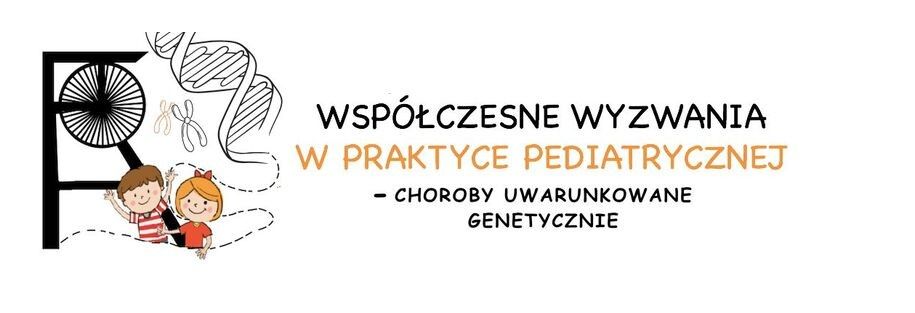 WSPÓŁCZESNE WYZWANIA
W PRAKTYCE PEDIATRYCZNEJ
– CHOROBY UWARUNKOWANE GENETYCZNIE